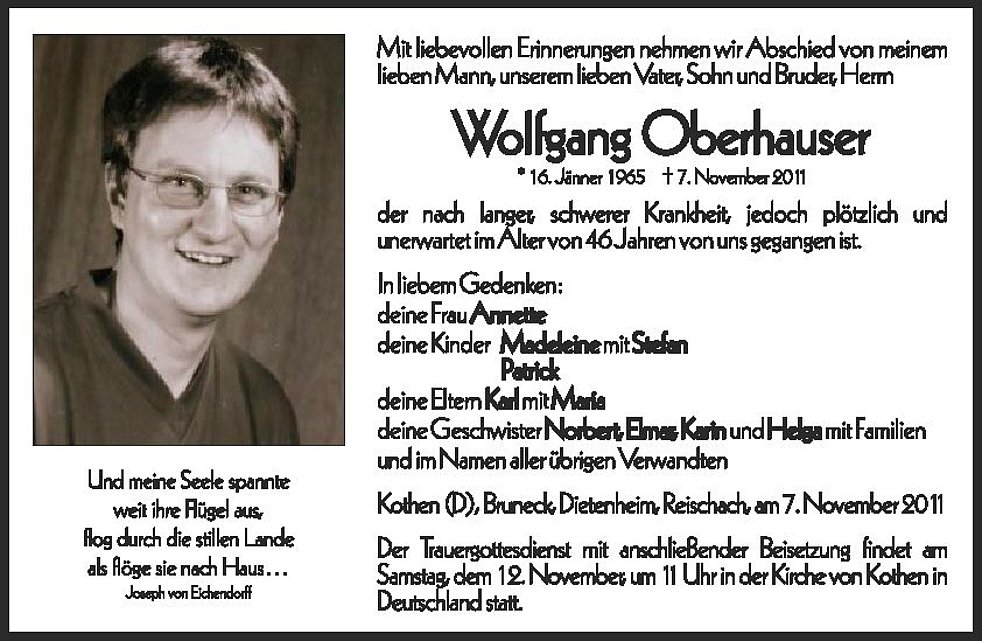 Und meine Seele spannte
weit ihre Flügel aus,
flog durch die stillen Lande
als flöge sie nach Haus...
Joseph von Eichendorff

Mit liebevollen Erinnerungen nehmen wir Abschied von meinem lieben Mann, unserem lieben Vater, Sohn und Bruder, Herrn

Wolfgang Oberhauser

* 16. Jänner 1965 † 7. November 2011

der nach langer, schwerer Krankheit, jedoch plötzlich und unerwartet im Alter von 46 Jahren von uns gegangen ist.

In liebem Gedenken:
deine Frau Annette
deine Kinder Madeleine mit Stefan
Patrick
deine Eltern Karl mit Maria
deine Geschwister Norbert, Elmar, Karin und Helga mit Familien
und im Namen aller übrigen Verwandten

Kothen (D), Bruneck, Dietenheim, Reischach, am 7. November 2011

Der Trauergottesdienst mit anschließender Beisetzung findet am Samstag, dem 12. November, um 11 Uhr in der Kirche von Kothen in Deutschland statt.